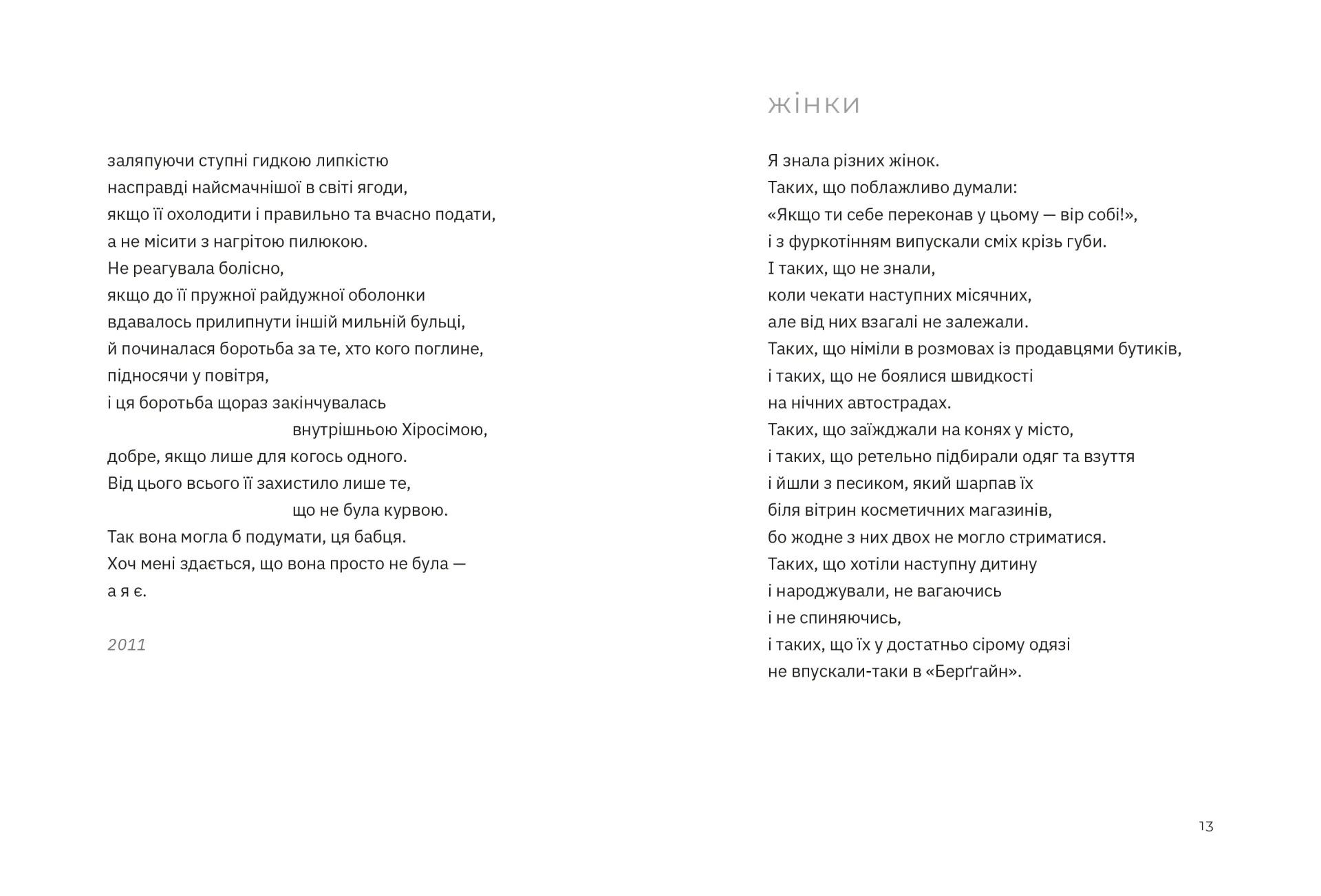 заляпуючи ступні гидкою липкістю
насправді найсмачнішої в світі ягоди,
якщо її охолодити і правильно та вчасно подати,
а не місити з нагрітою пилюкою.
Не реагувала болісно,
якщо до її пружної райдужної оболонки
вдавалось прилипнути іншій мильній бульці,
й починалася боротьба за те, хто кого поглине,
підносячи у повітря,
і ця боротьба щораз закінчувалась
внутрішньою Хіросімою,
добре, якщо лише для когось одного.
Від цього всього її захистило лише те,
що не була курвою.
Так вона могла б подумати, ця бабця.
Хоч мені здається, що вона просто не була —
а я є.

2011

жінки

Я знала різних жінок.
Таких, що поблажливо думали:
«Якщо ти себе переконав у цьому — вір собі!»,
і з фуркотінням випускали сміх крізь губи.
І таких, що не знали,
коли чекати наступних місячних,
але від них взагалі не залежали.
Таких, що німіли в розмовах із продавцями бутиків,
і таких, що не боялися швидкості
на нічних автострадах.
Таких, що заїжджали на конях у місто,
і таких, що ретельно підбирали одяг та взуття
і йшли з песиком, який шарпав їх
біля вітрин косметичних магазинів,
бо жодне з них двох не могло стриматися.
Таких, що хотіли наступну дитину
і народжували, не вагаючись
і не спиняючись,
і таких, що їх у достатньо сірому одязі
не впускали-таки в «Берґгайн».

13